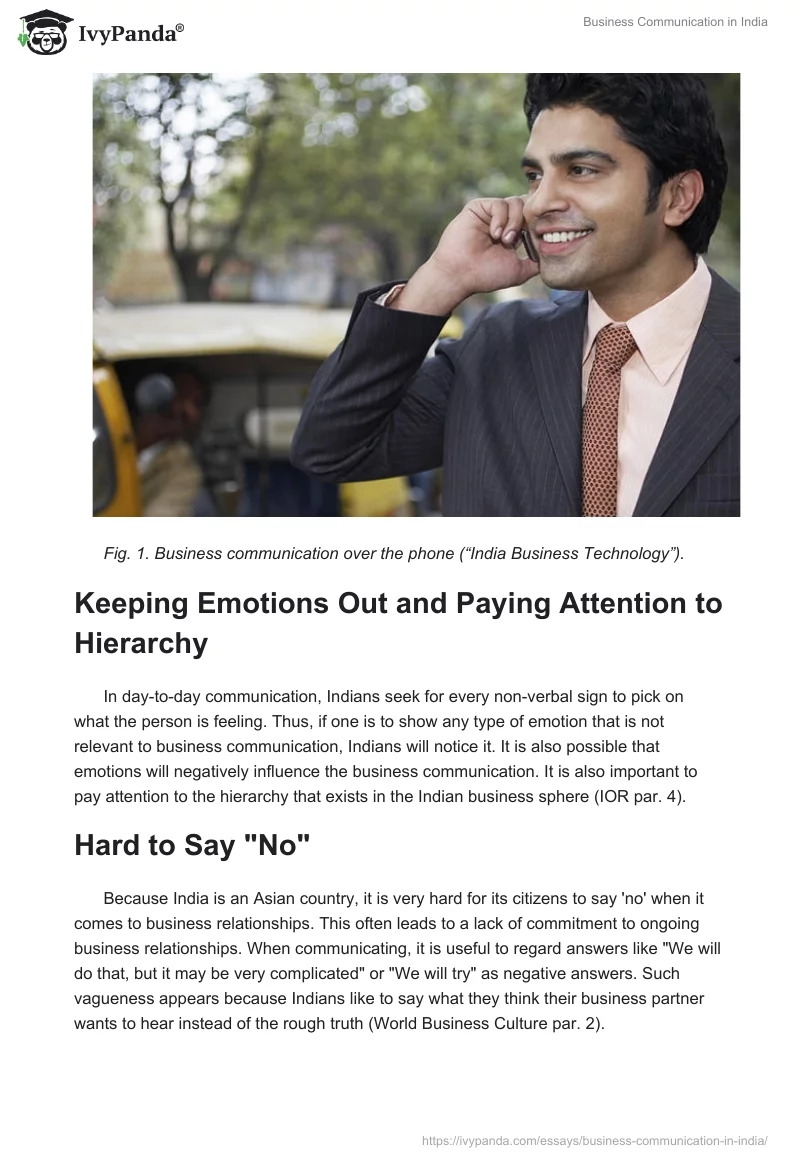 IvyPanda®

Business Communication in India

Fig. 1. Business communication over the phone (“India Business Technology”).

Keeping Emotions Out and Paying Attention to Hierarchy

In day-to-day communication, Indians seek for every non-verbal sign to pick on what the person is feeling. Thus, if one is to show any type of emotion that is not relevant to business communication, Indians will notice it. It is also possible that emotions will negatively influence the business communication. It is also important to pay attention to the hierarchy that exists in the Indian business sphere (IOR par. 4).

Hard to Say "No"

Because India is an Asian country, it is very hard for its citizens to say 'no' when it comes to business relationships. This often leads to a lack of commitment to ongoing business relationships. When communicating, it is useful to regard answers like "We will do that, but it may be very complicated" or "We will try" as negative answers. Such vagueness appears because Indians like to say what they think their business partner wants to hear instead of the rough truth (World Business Culture par. 2).

https://ivypanda.com/essays/business-communication-in-india/